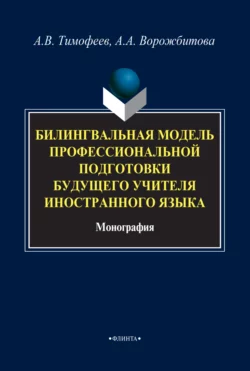 А.В. Тимофеев, А.А. Ворожбитова

БИЛИНГВАЛЬНАЯ МОДЕЛЬ ПРОФЕССИОНАЛЬНОЙ ПОДГОТОВКИ БУДУЩЕГО УЧИТЕЛЯ ИНОСТРАННОГО ЯЗЫКА

Монография

•ФЛИНТА•